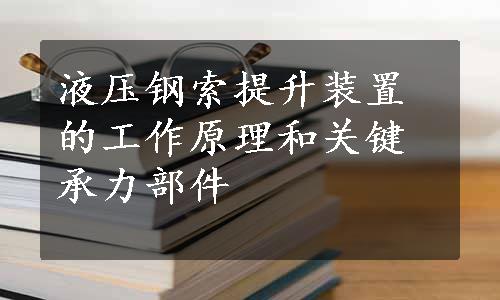 液压钢索提升装置的工作原理和关键承力部件